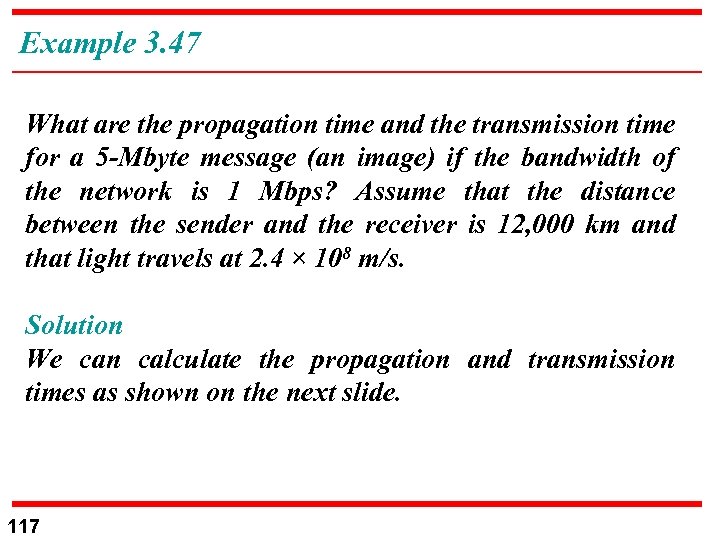 Example 3.47

What are the propagation time and the transmission time for a 5-Mbyte message (an image) if the bandwidth of the network is 1 Mbps? Assume that the distance between the sender and the receiver is 12,000 km and that light travels at $2.4 \times 10^8$ m/s.

Solution

We can calculate the propagation and transmission times as shown on the next slide.

117